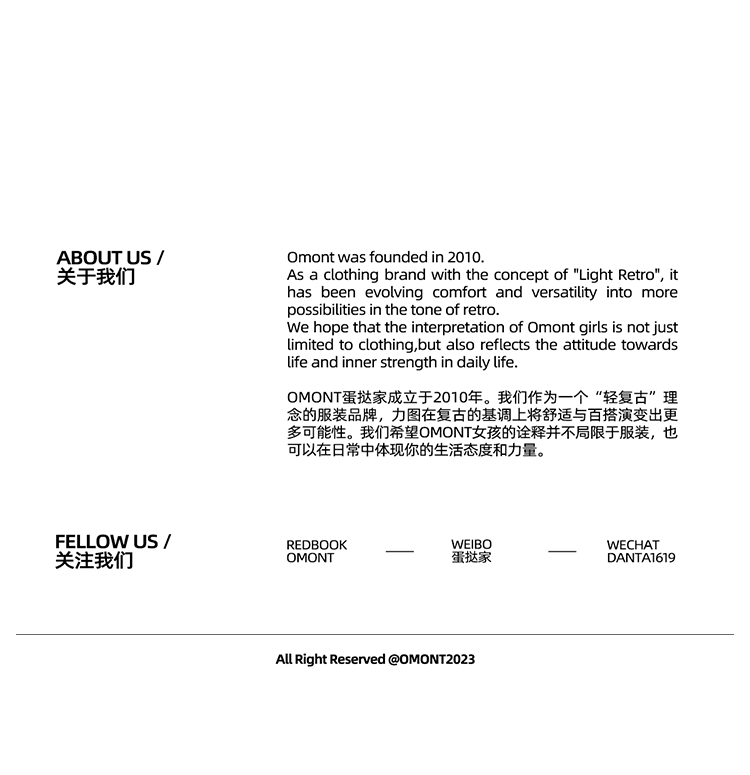 ABOUT US /
关于我们

Omont was founded in 2010.
As a clothing brand with the concept of "Light Retro", it has been evolving comfort and versatility into more possibilities in the tone of retro.
We hope that the interpretation of Omont girls is not just limited to clothing,but also reflects the attitude towards life and inner strength in daily life.

OMONT蛋挞家成立于2010年。我们作为一个“轻复古”理念的服装品牌，力图在复古的基调上将舒适与百搭演变出更多可能性。我们希望OMONT女孩的诠释并不局限于服装，也可以在日常中体现你的生活态度和力量。

FELLOW US /
关注我们

REDBOOK
OMONT

WEIBO
蛋挞家

WECHAT
DANTA1619

All Right Reserved @OMONT2023